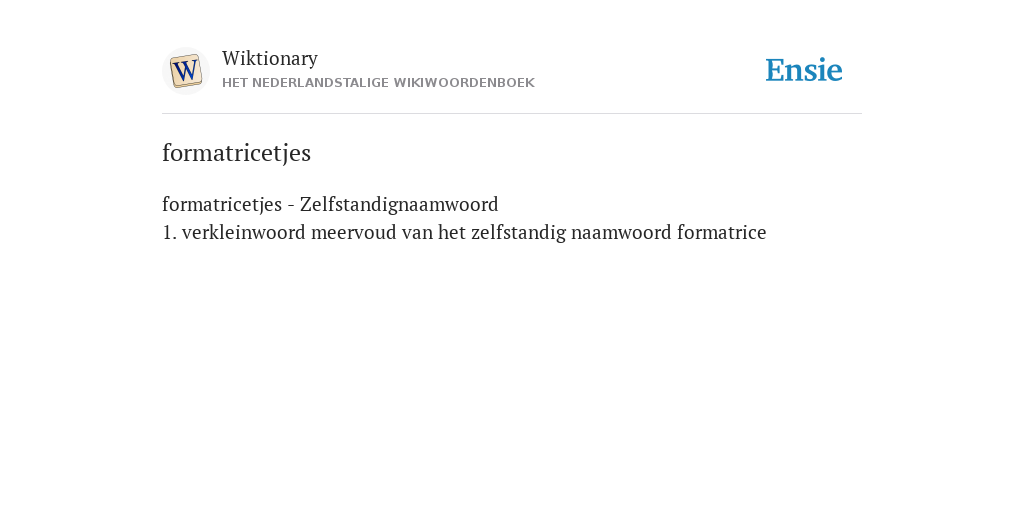 W

Wiktionary
HET NEDERLANDSTALIGE WIKIWOORDENBOEK

Ensie

formatricetjes

formatricetjes - Zelfstandignaamwoord
1. verkleinwoord meervoud van het zelfstandig naamwoord formatrice